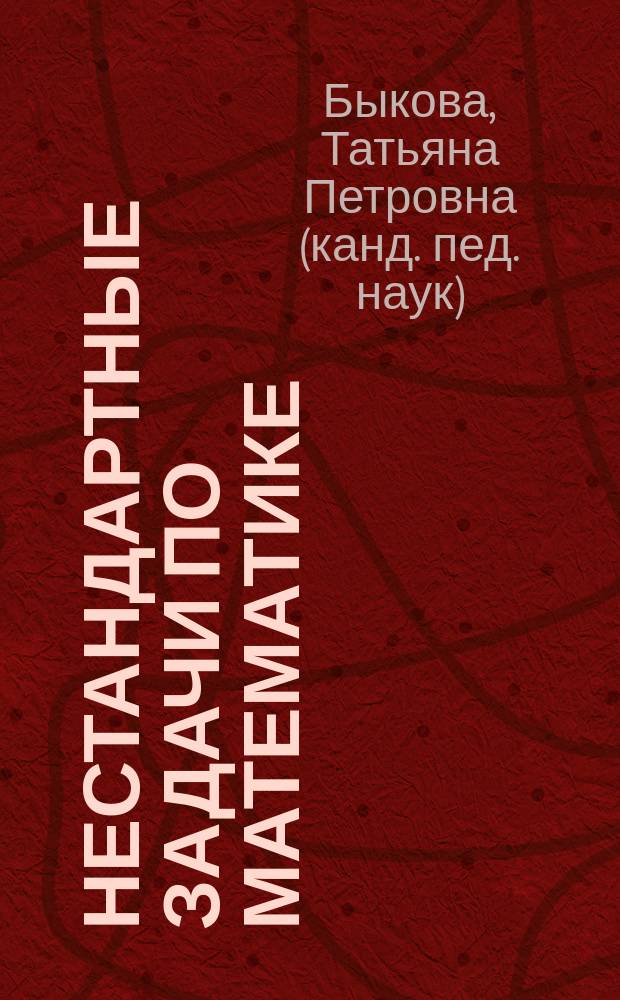 Быкова, Татьяна Петровна (канд. пед. наук)

НЕСТАНДАРТНЫЕ ЗАДАЧИ ПО МАТЕМАТИКЕ